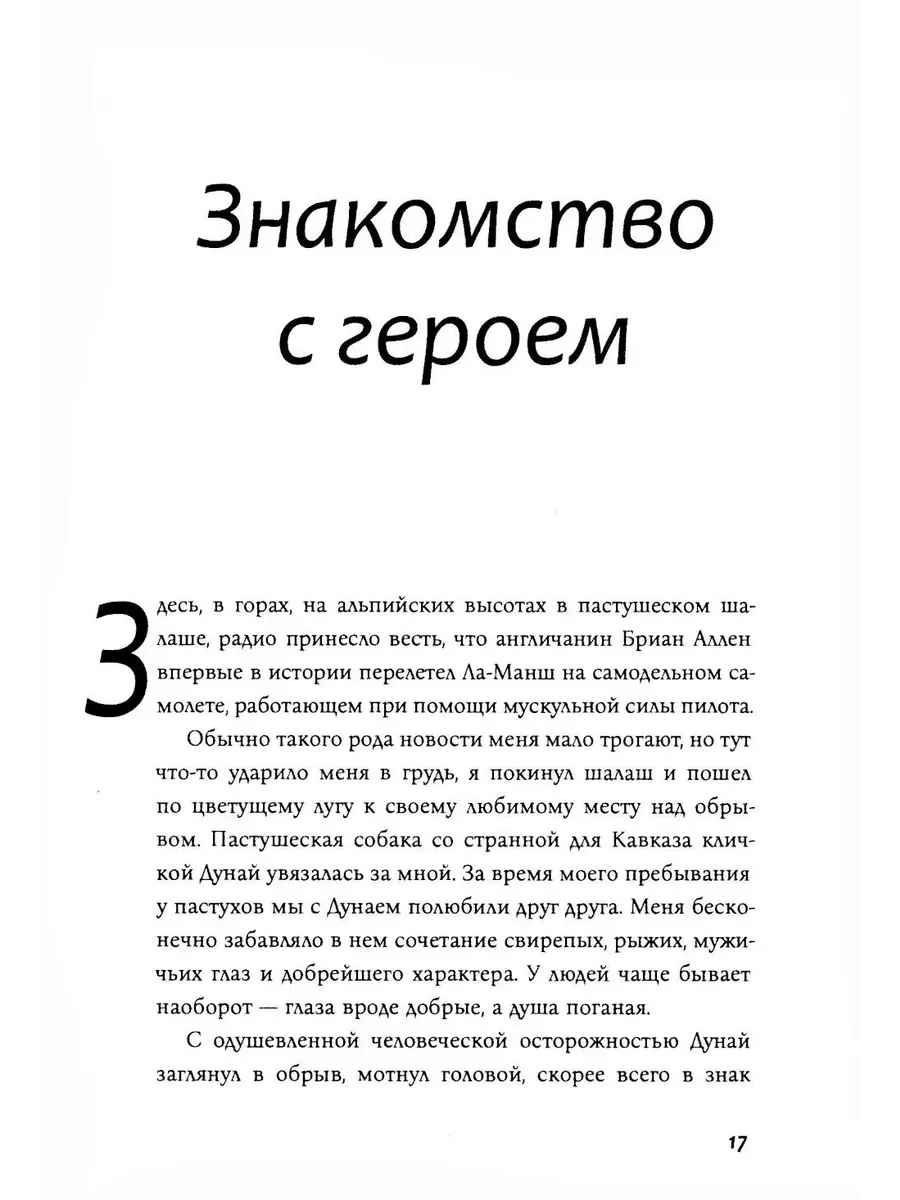 Знакомство с героем

Здесь, в горах, на альпийских высотах в пастушеском шалаше, радио принесло весть, что англичанин Бриан Аллен впервые в истории перелетел Ла-Манш на самодельном самолете, работающем при помощи мускульной силы пилота.

Обычно такого рода новости меня мало трогают, но тут что-то ударило меня в грудь, я покинул шалаш и пошел по цветущему лугу к своему любимому месту над обрывом. Пастушеская собака со странной для Кавказа кличкой Дунай увязалась за мной. За время моего пребывания у пастухов мы с Дунаем полюбили друг друга. Меня бесконечно забавляло в нем сочетание свирепых, рыжих, мужичьих глаз и добрейшего характера. У людей чаще бывает наоборот — глаза вроде добрые, а душа поганая.

С одушевленной человеческой осторожностью Дунай заглянул в обрыв, мотнул головой, скорее всего в знак

17